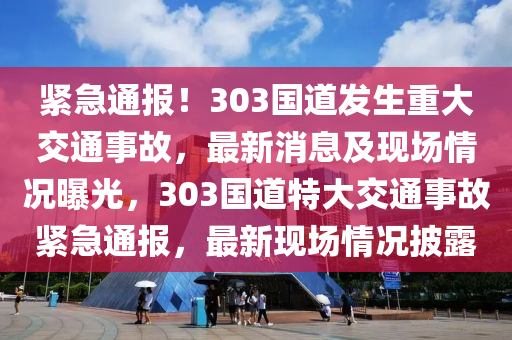 紧急通报！303国道发生重大交通事故，最新消息及现场情况曝光，303国道特大交通事故紧急通报，最新现场情况披露